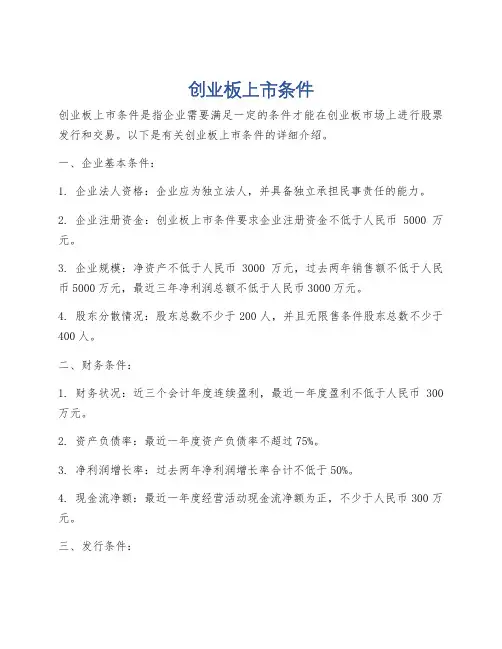 创业板上市条件

创业板上市条件是指企业需要满足一定的条件才能在创业板市场上进行股票发行和交易。以下是有关创业板上市条件的详细介绍。

一、企业基本条件：

1. 企业法人资格：企业应为独立法人，并具备独立承担民事责任的能力。

2. 企业注册资金：创业板上市条件要求企业注册资金不低于人民币 5000 万元。

3. 企业规模：净资产不低于人民币 3000 万元，过去两年销售额不低于人民币 5000 万元，最近三年净利润总额不低于人民币 3000 万元。

4. 股东分散情况：股东总数不少于 200 人，并且无限售条件股东总数不少于 400 人。

二、财务条件：

1. 财务状况：近三个会计年度连续盈利，最近一年度盈利不低于人民币 300 万元。

2. 资产负债率：最近一年度资产负债率不超过 75%。

3. 净利润增长率：过去两年净利润增长率合计不低于 50%。

4. 现金流净额：最近一年度经营活动现金流净额为正，不少于人民币 300 万元。

三、发行条件：